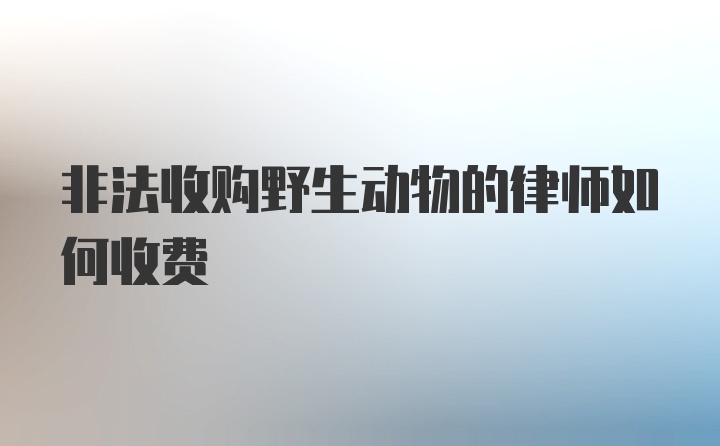 非法收购野生动物的律师如何收费